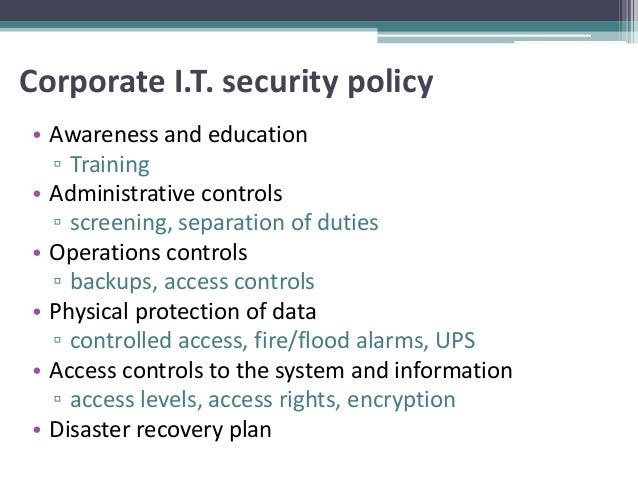 Corporate I.T. security policy

• Awareness and education
 ▫ Training
• Administrative controls
 ▫ screening, separation of duties
• Operations controls
 ▫ backups, access controls
• Physical protection of data
 ▫ controlled access, fire/flood alarms, UPS
• Access controls to the system and information
 ▫ access levels, access rights, encryption
• Disaster recovery plan